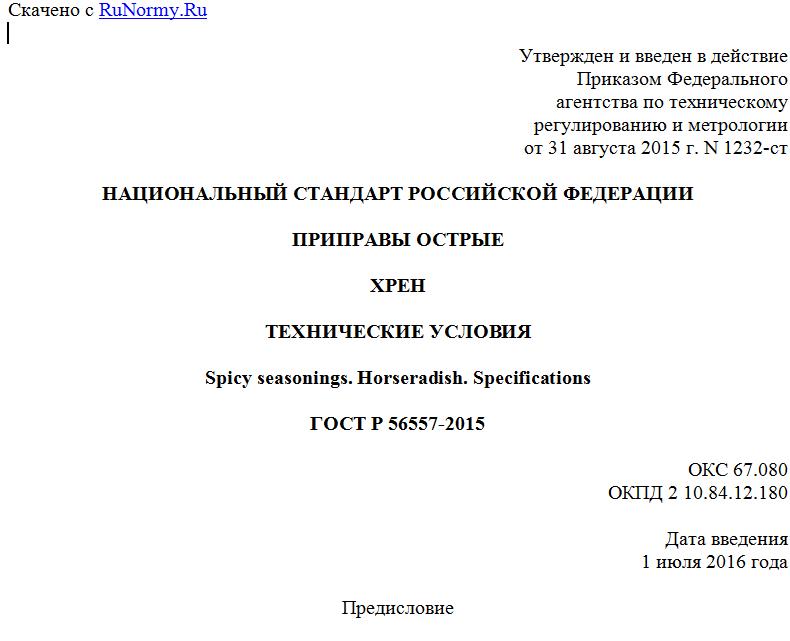 Скачено с RuNormy.Ru

Утвержден и введен в действие
Приказом Федерального
агентства по техническому
регулированию и метрологии
от 31 августа 2015 г. N 1232-ст

НАЦИОНАЛЬНЫЙ СТАНДАРТ РОССИЙСКОЙ ФЕДЕРАЦИИ

ПРИПРАВЫ ОСТРЫЕ

ХРЕН

ТЕХНИЧЕСКИЕ УСЛОВИЯ

Spicy seasonings. Horseradish. Specifications

ГОСТ Р 56557-2015

ОКС 67.080
ОКПД 2 10.84.12.180

Дата введения
1 июля 2016 года

Предисловие